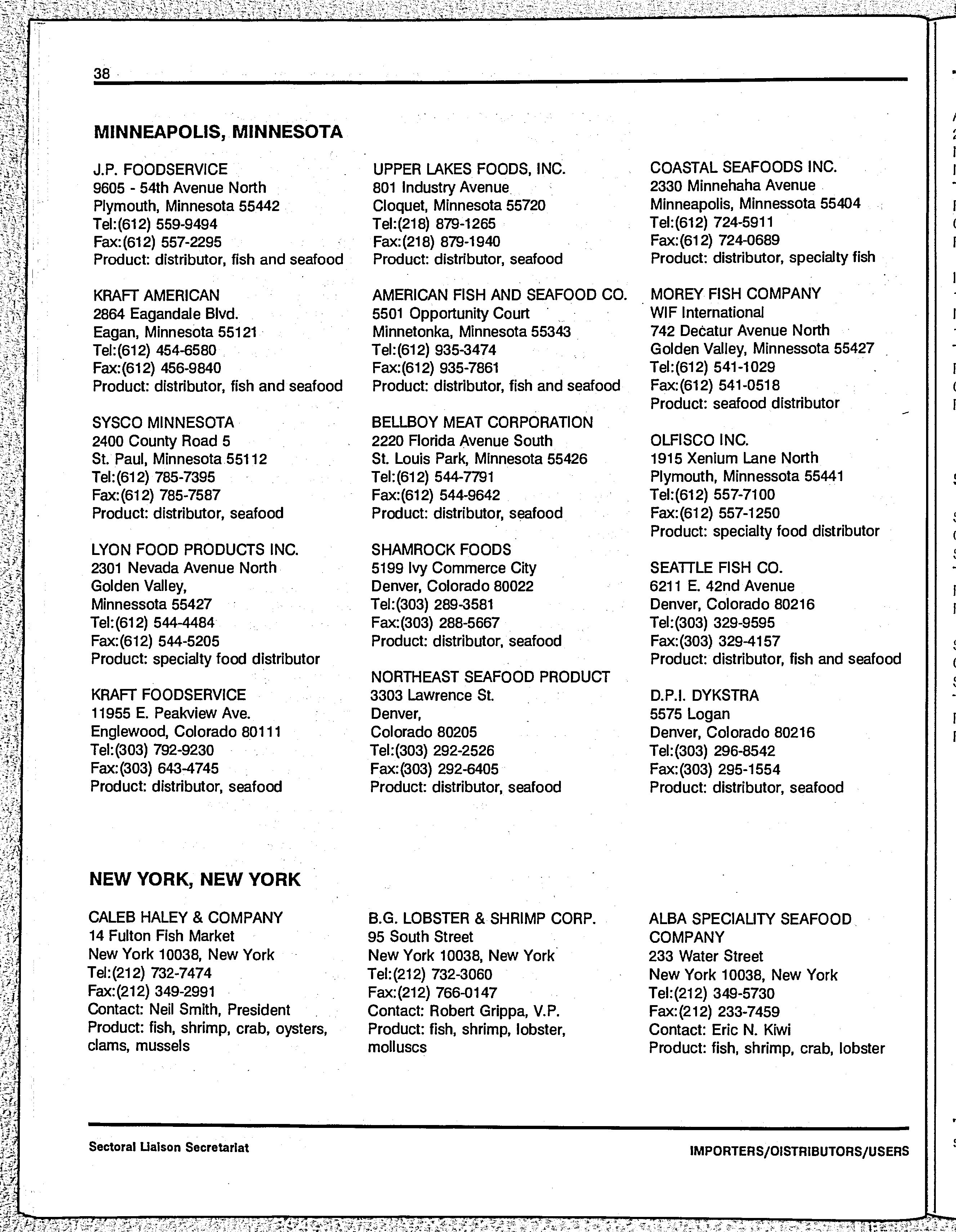 38

MINNEAPOLIS, MINNESOTA

J.P. FOODSERVICE
9605 - 54th Avenue North
Plymouth, Minnesota 55442
Tel:(612) 559-9494
Fax:(612) 557-2295
Product: distributor, fish and seafood

KRAFT AMERICAN
2864 Eagandale Blvd.
Eagan, Minnesota 55121
Tel:(612) 454-6580
Fax:(612) 456-9840
Product: distributor, fish and seafood

SYSCO MINNESOTA
2400 County Road 5
St. Paul, Minnesota 55112
Tel:(612) 785-7395
Fax:(612) 785-7587
Product: distributor, seafood

LYON FOOD PRODUCTS INC.
2301 Nevada Avenue North
Golden Valley,
Minnessota 55427
Tel:(612) 544-4484
Fax:(612) 544-5205
Product: specialty food distributor

KRAFT FOODSERVICE
11955 E. Peakview Ave.
Englewood, Colorado 80111
Tel:(303) 792-9230
Fax:(303) 643-4745
Product: distributor, seafood

UPPER LAKES FOODS, INC.
801 Industry Avenue
Cloquet, Minnesota 55720
Tel:(218) 879-1265
Fax:(218) 879-1940
Product: distributor, seafood

AMERICAN FISH AND SEAFOOD CO.
5501 Opportunity Court
Minnetonka, Minnesota 55343
Tel:(612) 935-3474
Fax:(612) 935-7861
Product: distributor, fish and seafood

BELLBOY MEAT CORPORATION
2220 Florida Avenue South
St. Louis Park, Minnesota 55426
Tel:(612) 544-7791
Fax:(612) 544-9642
Product: distributor, seafood

SHAMROCK FOODS
5199 Ivy Commerce City
Denver, Colorado 80022
Tel:(303) 289-3581
Fax:(303) 288-5667
Product: distributor, seafood

NORTHEAST SEAFOOD PRODUCT
3303 Lawrence St.
Denver,
Colorado 80205
Tel:(303) 292-2526
Fax:(303) 292-6405
Product: distributor, seafood

COASTAL SEAFOODS INC.
2330 Minnehaha Avenue
Minneapolis, Minnessota 55404
Tel:(612) 724-5911
Fax:(612) 724-0689
Product: distributor, specialty fish

MOREY FISH COMPANY
WIF International
742 Decatur Avenue North
Golden Valley, Minnessota 55427
Tel:(612) 541-1029
Fax:(612) 541-0518
Product: seafood distributor

OLFISCO INC.
1915 Xenium Lane North
Plymouth, Minnessota 55441
Tel:(612) 557-7100
Fax:(612) 557-1250
Product: specialty food distributor

SEATTLE FISH CO.
6211 E. 42nd Avenue
Denver, Colorado 80216
Tel:(303) 329-9595
Fax:(303) 329-4157
Product: distributor, fish and seafood

D.P.I. DYKSTRA
5575 Logan
Denver, Colorado 80216
Tel:(303) 296-8542
Fax:(303) 295-1554
Product: distributor, seafood

NEW YORK, NEW YORK

CALEB HALEY & COMPANY
14 Fulton Fish Market
New York 10038, New York
Tel:(212) 732-7474
Fax:(212) 349-2991
Contact: Neil Smith, President
Product: fish, shrimp, crab, oysters, clams, mussels

B.G. LOBSTER & SHRIMP CORP.
95 South Street
New York 10038, New York
Tel:(212) 732-3060
Fax:(212) 766-0147
Contact: Robert Grippa, V.P.
Product: fish, shrimp, lobster, molluscs

ALBA SPECIALITY SEAFOOD COMPANY
233 Water Street
New York 10038, New York
Tel:(212) 349-5730
Fax:(212) 233-7459
Contact: Eric N. Kiwi
Product: fish, shrimp, crab, lobster

Sectoral Liaison Secretariat

IMPORTERS/DISTRIBUTORS/USERS